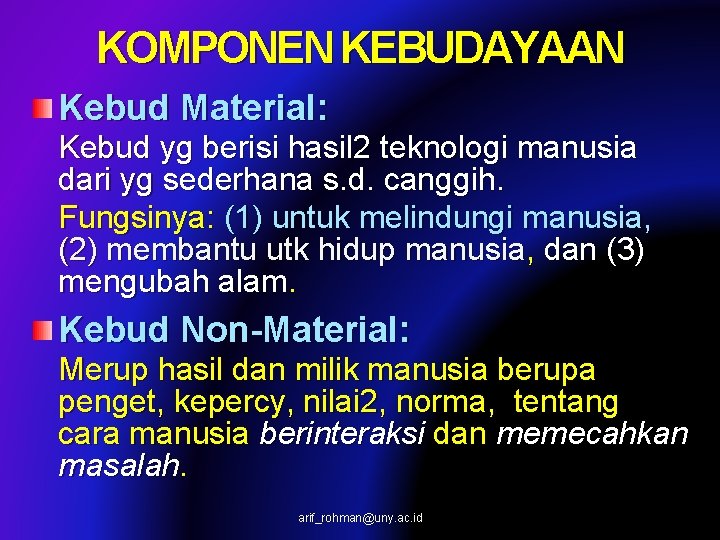 KOMPONEN KEBUDAYAAN

Kebud Material:

Kebud yg berisi hasil2 teknologi manusia dari yg sederhana s.d. canggih.

Fungsinya: (1) untuk melindungi manusia, (2) membantu utk hidup manusia, dan (3) mengubah alam.

Kebud Non-Material:

Merup hasil dan milik manusia berupa penget, kepercy, nilai2, norma, tentang cara manusia berinteraksi dan memecahkan masalah.

arif_rohman@uny.ac.id